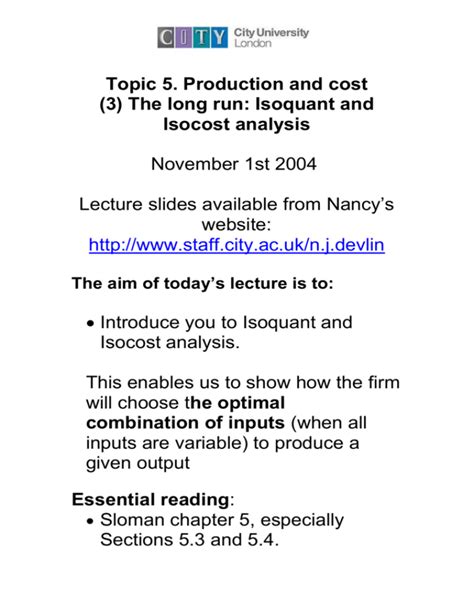 CITY City University London

Topic 5. Production and cost (3) The long run: Isoquant and Isocost analysis

November 1st 2004

Lecture slides available from Nancy's website: http://www.staff.city.ac.uk/n.j.devlin

The aim of today's lecture is to:

• Introduce you to Isoquant and Isocost analysis.

This enables us to show how the firm will choose the optimal combination of inputs (when all inputs are variable) to produce a given output

Essential reading:
• Sloman chapter 5, especially Sections 5.3 and 5.4.